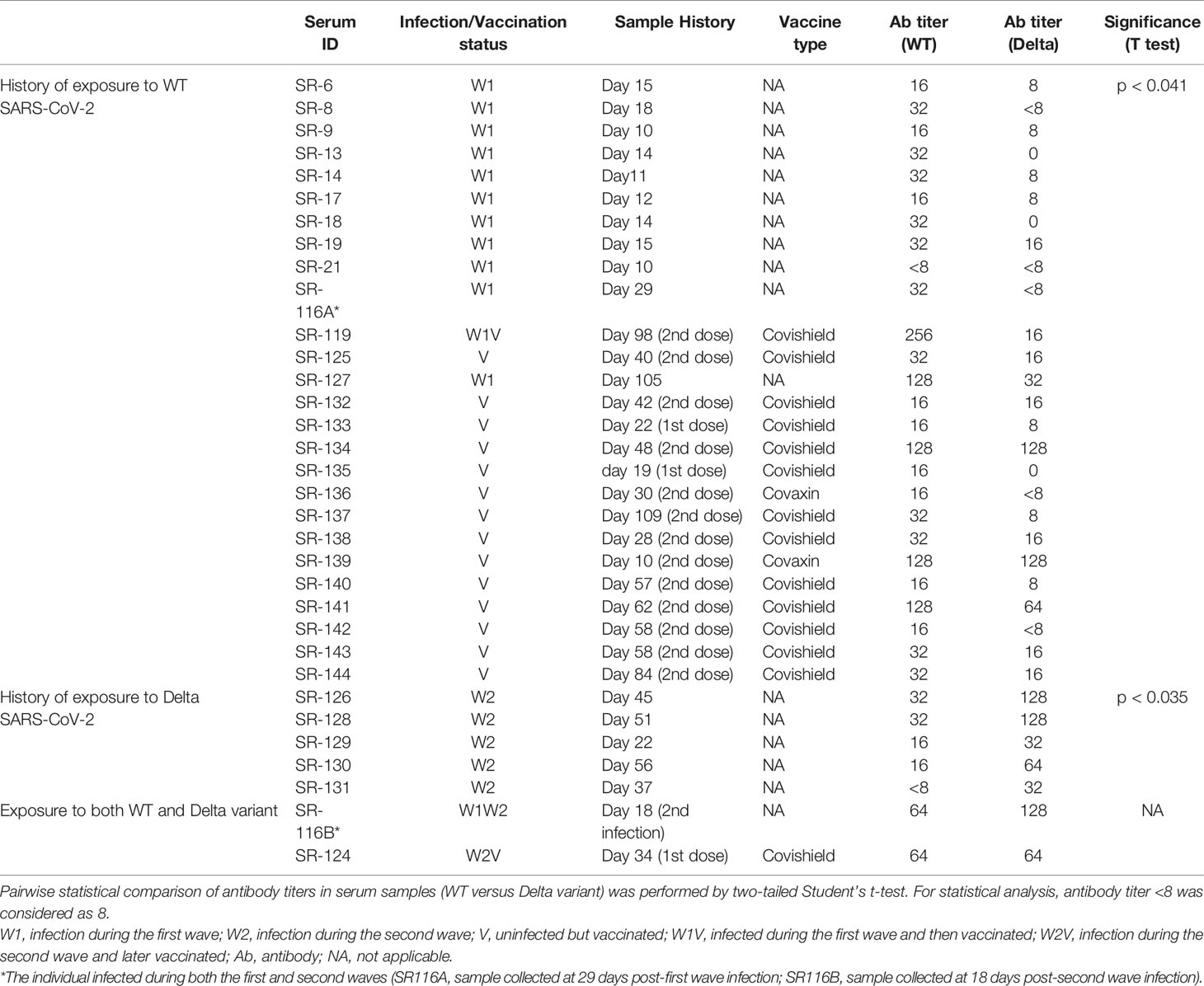 | | Serum ID | Infection/Vaccination status | Sample History | Vaccine type | Ab titer (WT) | Ab titer (Delta) | Significance (T test) |
|---|---|---|---|---|---|---|---|
| History of exposure to WT SARS-CoV-2 | SR-6 | W1 | Day 15 | NA | 16 | 8 | p < 0.041 |
| | SR-8 | W1 | Day 18 | NA | 32 | <8 | |
| | SR-9 | W1 | Day 10 | NA | 16 | 8 | |
| | SR-13 | W1 | Day 14 | NA | 32 | 0 | |
| | SR-14 | W1 | Day11 | NA | 32 | 8 | |
| | SR-17 | W1 | Day 12 | NA | 16 | 8 | |
| | SR-18 | W1 | Day 14 | NA | 32 | 0 | |
| | SR-19 | W1 | Day 15 | NA | 32 | 16 | |
| | SR-21 | W1 | Day 10 | NA | <8 | <8 | |
| | SR-116A* | W1 | Day 29 | NA | 32 | <8 | |
| | SR-119 | W1V | Day 98 (2nd dose) | Covishield | 256 | 16 | |
| | SR-125 | V | Day 40 (2nd dose) | Covishield | 32 | 16 | |
| | SR-127 | W1 | Day 105 | NA | 128 | 32 | |
| | SR-132 | V | Day 42 (2nd dose) | Covishield | 16 | 16 | |
| | SR-133 | V | Day 22 (1st dose) | Covishield | 16 | 8 | |
| | SR-134 | V | Day 48 (2nd dose) | Covishield | 128 | 128 | |
| | SR-135 | V | day 19 (1st dose) | Covishield | 16 | 0 | |
| | SR-136 | V | Day 30 (2nd dose) | Covaxin | 16 | <8 | |
| | SR-137 | V | Day 109 (2nd dose) | Covishield | 32 | 8 | |
| | SR-138 | V | Day 28 (2nd dose) | Covishield | 32 | 16 | |
| | SR-139 | V | Day 10 (2nd dose) | Covaxin | 128 | 128 | |
| | SR-140 | V | Day 57 (2nd dose) | Covishield | 16 | 8 | |
| | SR-141 | V | Day 62 (2nd dose) | Covishield | 128 | 64 | |
| | SR-142 | V | Day 58 (2nd dose) | Covishield | 16 | <8 | |
| | SR-143 | V | Day 58 (2nd dose) | Covishield | 32 | 16 | |
| | SR-144 | V | Day 84 (2nd dose) | Covishield | 32 | 16 | |
| History of exposure to Delta SARS-CoV-2 | SR-126 | W2 | Day 45 | NA | 32 | 128 | p < 0.035 |
| | SR-128 | W2 | Day 51 | NA | 32 | 128 | |
| | SR-129 | W2 | Day 22 | NA | 16 | 32 | |
| | SR-130 | W2 | Day 56 | NA | 16 | 64 | |
| | SR-131 | W2 | Day 37 | NA | <8 | 32 | |
| Exposure to both WT and Delta variant | SR-116B* | W1W2 | Day 18 (2nd infection) | NA | 64 | 128 | NA |
| | SR-124 | W2V | Day 34 (1st dose) | Covishield | 64 | 64 | |

Pairwise statistical comparison of antibody titers in serum samples (WT versus Delta variant) was performed by two-tailed Student's t-test. For statistical analysis, antibody titer <8 was considered as 8.
W1, infection during the first wave; W2, infection during the second wave; V, uninfected but vaccinated; W1V, infected during the first wave and then vaccinated; W2V, infection during the second wave and later vaccinated; Ab, antibody; NA, not applicable.
*The individual infected during both the first and second waves (SR116A, sample collected at 29 days post-first wave infection; SR116B, sample collected at 18 days post-second wave infection).